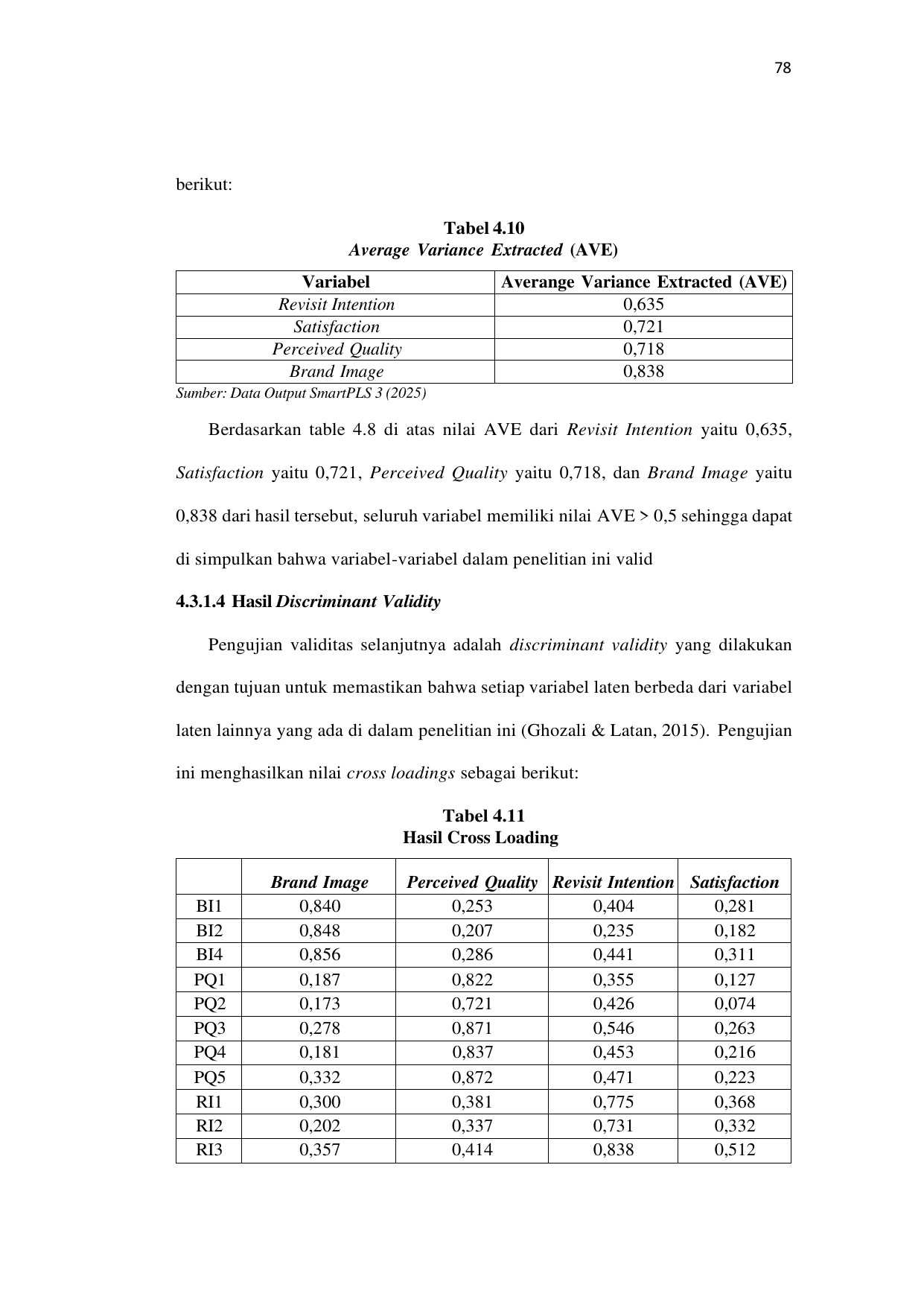 78

berikut:

Tabel 4.10
Average Variance Extracted (AVE)

| Variabel | Averange Variance Extracted (AVE) |
|---|---|
| Revisit Intention | 0,635 |
| Satisfaction | 0,721 |
| Perceived Quality | 0,718 |
| Brand Image | 0,838 |

Sumber: Data Output SmartPLS 3 (2025)

Berdasarkan table 4.8 di atas nilai AVE dari Revisit Intention yaitu 0,635, Satisfaction yaitu 0,721, Perceived Quality yaitu 0,718, dan Brand Image yaitu 0,838 dari hasil tersebut, seluruh variabel memiliki nilai AVE > 0,5 sehingga dapat di simpulkan bahwa variabel-variabel dalam penelitian ini valid

4.3.1.4 Hasil Discriminant Validity

Pengujian validitas selanjutnya adalah discriminant validity yang dilakukan dengan tujuan untuk memastikan bahwa setiap variabel laten berbeda dari variabel laten lainnya yang ada di dalam penelitian ini (Ghozali & Latan, 2015). Pengujian ini menghasilkan nilai cross loadings sebagai berikut:

Tabel 4.11
Hasil Cross Loading

| | Brand Image | Perceived Quality | Revisit Intention | Satisfaction |
|---|---|---|---|---|
| BI1 | 0,840 | 0,253 | 0,404 | 0,281 |
| BI2 | 0,848 | 0,207 | 0,235 | 0,182 |
| BI4 | 0,856 | 0,286 | 0,441 | 0,311 |
| PQ1 | 0,187 | 0,822 | 0,355 | 0,127 |
| PQ2 | 0,173 | 0,721 | 0,426 | 0,074 |
| PQ3 | 0,278 | 0,871 | 0,546 | 0,263 |
| PQ4 | 0,181 | 0,837 | 0,453 | 0,216 |
| PQ5 | 0,332 | 0,872 | 0,471 | 0,223 |
| RI1 | 0,300 | 0,381 | 0,775 | 0,368 |
| RI2 | 0,202 | 0,337 | 0,731 | 0,332 |
| RI3 | 0,357 | 0,414 | 0,838 | 0,512 |